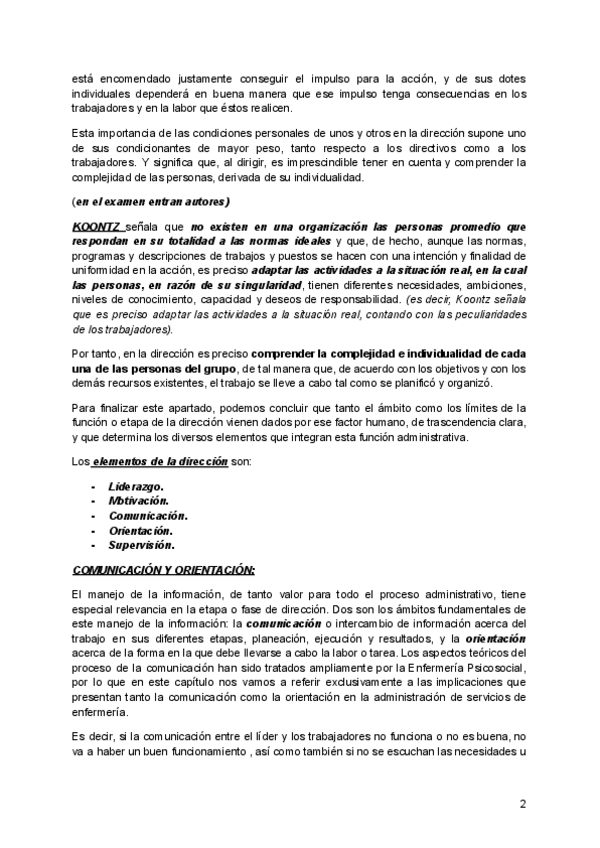 está encomendado justamente conseguir el impulso para la acción, y de sus dotes individuales dependerá en buena manera que ese impulso tenga consecuencias en los trabajadores y en la labor que éstos realicen.

Esta importancia de las condiciones personales de unos y otros en la dirección supone uno de sus condicionantes de mayor peso, tanto respecto a los directivos como a los trabajadores. Y significa que, al dirigir, es imprescindible tener en cuenta y comprender la complejidad de las personas, derivada de su individualidad.

(en el examen entran autores)

KOONTZ señala que no existen en una organización las personas promedio que respondan en su totalidad a las normas ideales y que, de hecho, aunque las normas, programas y descripciones de trabajos y puestos se hacen con una intención y finalidad de uniformidad en la acción, es preciso adaptar las actividades a la situación real, en la cual las personas, en razón de su singularidad, tienen diferentes necesidades, ambiciones, niveles de conocimiento, capacidad y deseos de responsabilidad. (es decir, Koontz señala que es preciso adaptar las actividades a la situación real, contando con las peculiaridades de los trabajadores).

Por tanto, en la dirección es preciso comprender la complejidad e individualidad de cada una de las personas del grupo, de tal manera que, de acuerdo con los objetivos y con los demás recursos existentes, el trabajo se lleve a cabo tal como se planificó y organizó.

Para finalizar este apartado, podemos concluir que tanto el ámbito como los límites de la función o etapa de la dirección vienen dados por ese factor humano, de trascendencia clara, y que determina los diversos elementos que integran esta función administrativa.

Los elementos de la dirección son:

- Liderazgo.
- Motivación.
- Comunicación.
- Orientación.
- Supervisión.

COMUNICACIÓN Y ORIENTACIÓN:

El manejo de la información, de tanto valor para todo el proceso administrativo, tiene especial relevancia en la etapa o fase de dirección. Dos son los ámbitos fundamentales de este manejo de la información: la comunicación o intercambio de información acerca del trabajo en sus diferentes etapas, planeación, ejecución y resultados, y la orientación acerca de la forma en la que debe llevarse a cabo la labor o tarea. Los aspectos teóricos del proceso de la comunicación han sido tratados ampliamente por la Enfermería Psicosocial, por lo que en este capítulo nos vamos a referir exclusivamente a las implicaciones que presentan tanto la comunicación como la orientación en la administración de servicios de enfermería.

Es decir, si la comunicación entre el líder y los trabajadores no funciona o no es buena, no va a haber un buen funcionamiento , así como también si no se escuchan las necesidades u

2